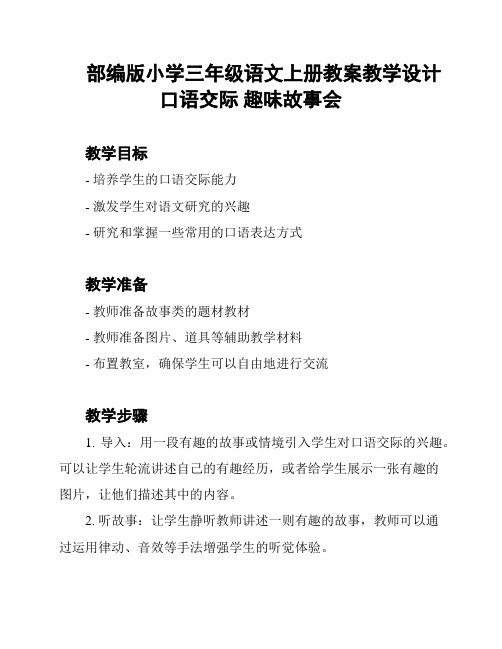 部编版小学三年级语文上册教案教学设计
口语交际 趣味故事会

教学目标

- 培养学生的口语交际能力

- 激发学生对语文研究的兴趣

- 研究和掌握一些常用的口语表达方式

教学准备

- 教师准备故事类的题材教材

- 教师准备图片、道具等辅助教学材料

- 布置教室，确保学生可以自由地进行交流

教学步骤

1. 导入：用一段有趣的故事或情境引入学生对口语交际的兴趣。可以让学生轮流讲述自己的有趣经历，或者给学生展示一张有趣的图片，让他们描述其中的内容。

2. 听故事：让学生静听教师讲述一则有趣的故事，教师可以通过运用律动、音效等手法增强学生的听觉体验。